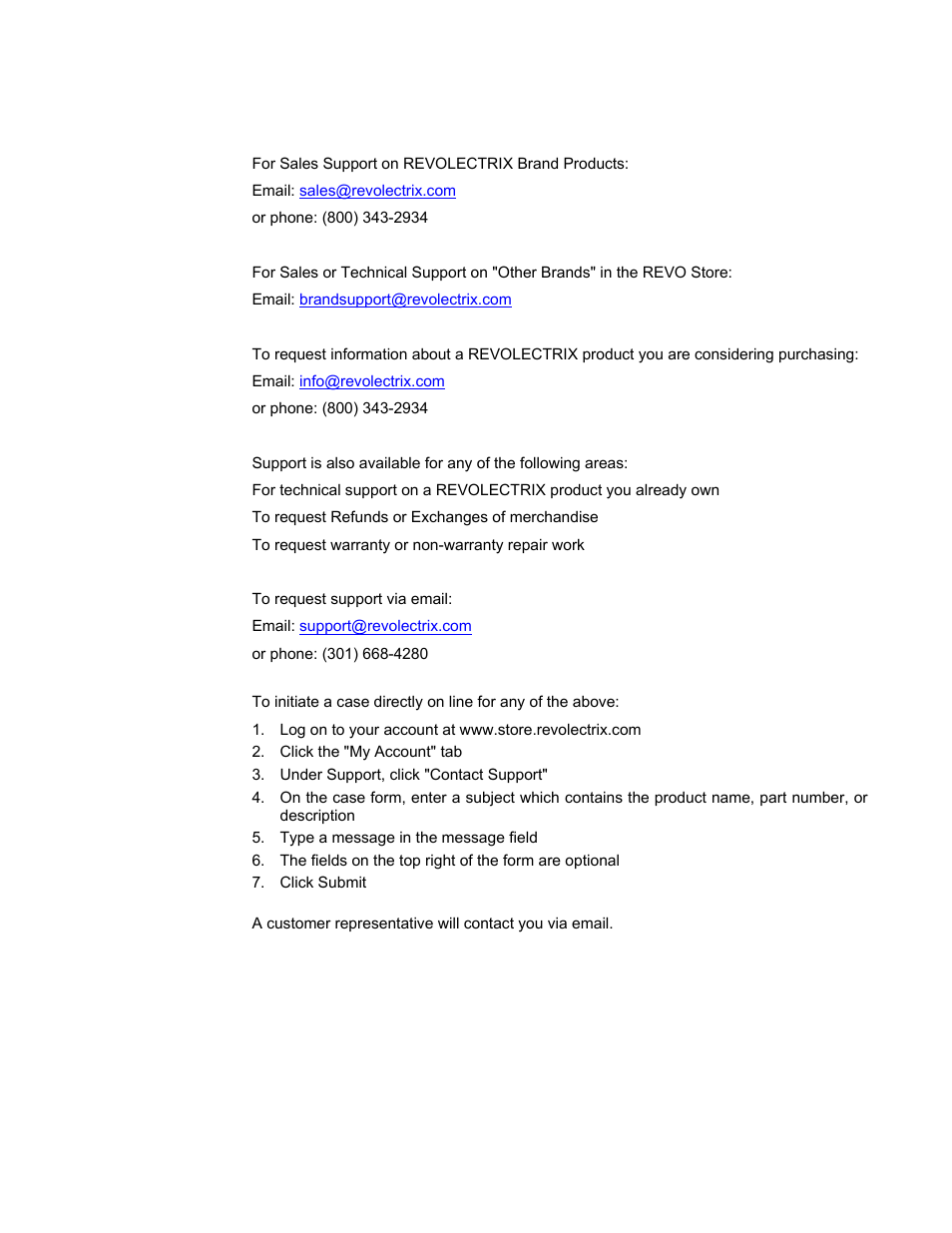 For Sales Support on REVOLECTRIX Brand Products:
Email: sales@revolectrix.com
or phone: (800) 343-2934

For Sales or Technical Support on "Other Brands" in the REVO Store:
Email: brandsupport@revolectrix.com

To request information about a REVOLECTRIX product you are considering purchasing:
Email: info@revolectrix.com
or phone: (800) 343-2934

Support is also available for any of the following areas:
For technical support on a REVOLECTRIX product you already own
To request Refunds or Exchanges of merchandise
To request warranty or non-warranty repair work

To request support via email:
Email: support@revolectrix.com
or phone: (301) 668-4280

To initiate a case directly on line for any of the above:
1. Log on to your account at www.store.revolectrix.com
2. Click the "My Account" tab
3. Under Support, click "Contact Support"
4. On the case form, enter a subject which contains the product name, part number, or description
5. Type a message in the message field
6. The fields on the top right of the form are optional
7. Click Submit

A customer representative will contact you via email.